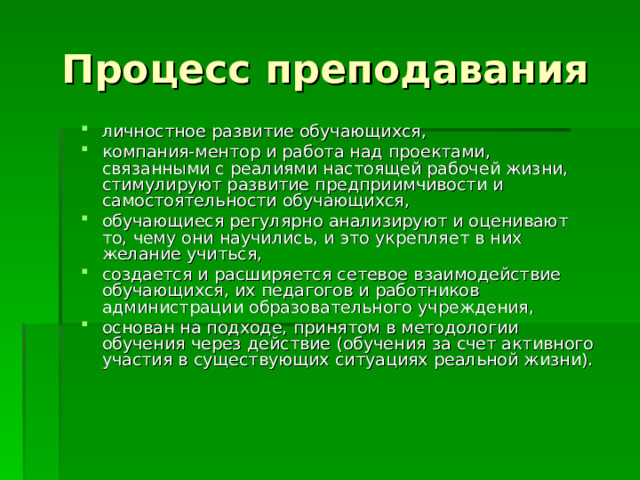 Процесс преподавания

- личностное развитие обучающихся,
- компания-ментор и работа над проектами, связанными с реалиями настоящей рабочей жизни, стимулируют развитие предприимчивости и самостоятельности обучающихся,
- обучающиеся регулярно анализируют и оценивают то, чему они научились, и это укрепляет в них желание учиться,
- создается и расширяется сетевое взаимодействие обучающихся, их педагогов и работников администрации образовательного учреждения,
- основан на подходе, принятом в методологии обучения через действие (обучения за счет активного участия в существующих ситуациях реальной жизни).